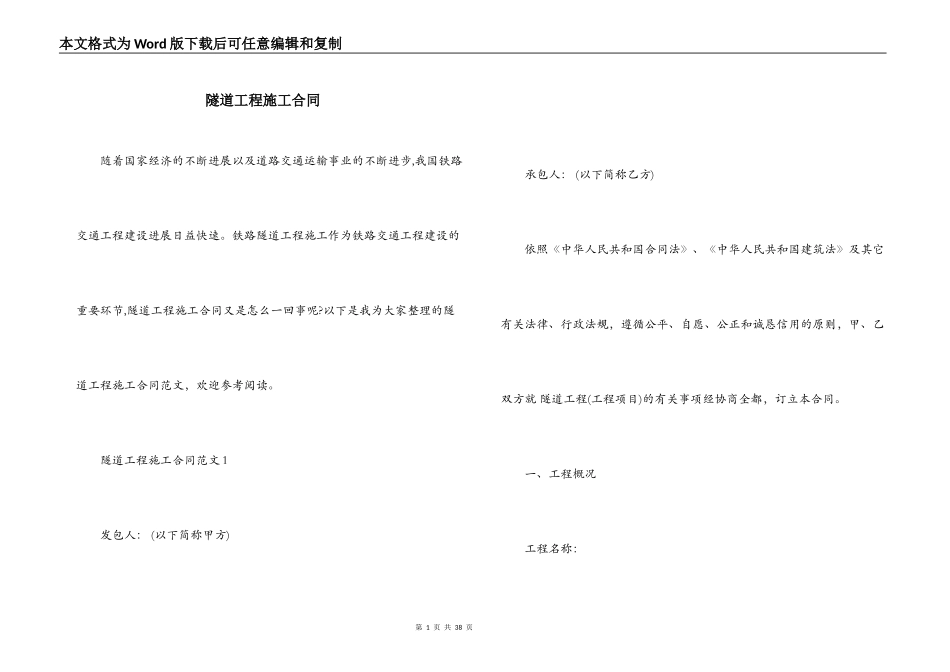 本文格式为Word版下载后可任意编辑和复制

隧道工程施工合同

随着国家经济的不断进展以及道路交通运输事业的不断进步,我国铁路交通工程建设进展日益快速。铁路隧道工程施工作为铁路交通工程建设的重要环节,隧道工程施工合同又是怎么一回事呢?以下是我为大家整理的隧道工程施工合同范文，欢迎参考阅读。

隧道工程施工合同范文1

发包人：（以下简称甲方）

承包人：（以下简称乙方）

依照《中华人民共和国合同法》、《中华人民共和国建筑法》及其它有关法律、行政法规，遵循公平、自愿、公正和诚恳信用的原则，甲、乙双方就 隧道工程(工程项目)的有关事项经协商全都，订立本合同。

一、工程概况

工程名称：

第 1 页 共 38 页